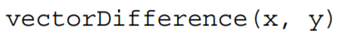 vectorDifference(x, y)